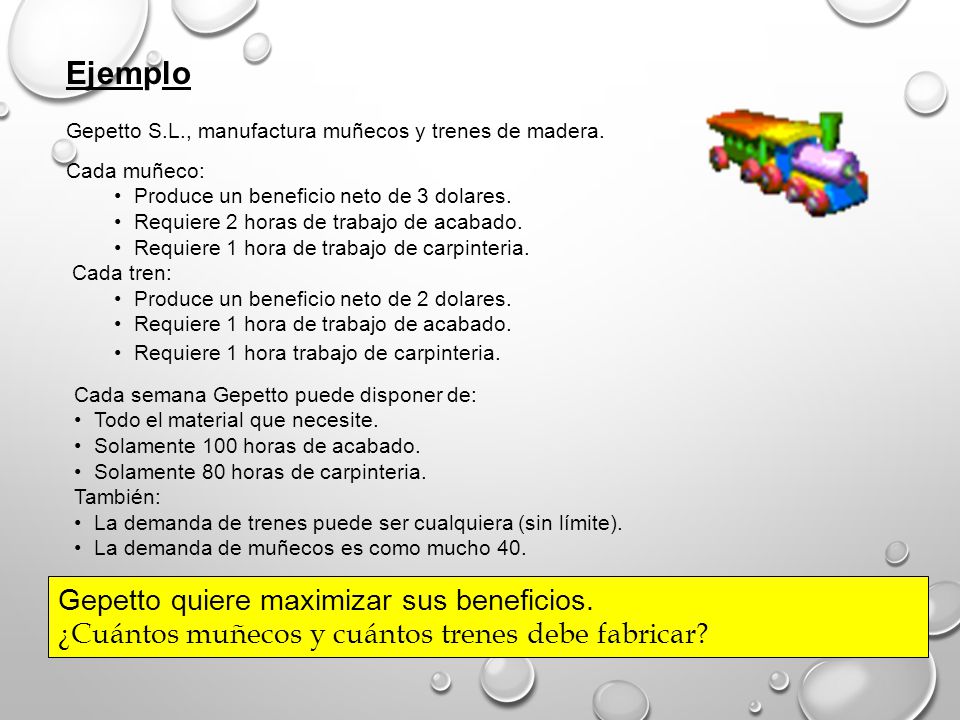 Ejemplo

Gepetto S.L., manufactura muñecos y trenes de madera.

Cada muñeco:
• Produce un beneficio neto de 3 dolares.
• Requiere 2 horas de trabajo de acabado.
• Requiere 1 hora de trabajo de carpinteria.
Cada tren:
• Produce un beneficio neto de 2 dolares.
• Requiere 1 hora de trabajo de acabado.
• Requiere 1 hora trabajo de carpinteria.

Cada semana Gepetto puede disponer de:
• Todo el material que necesite.
• Solamente 100 horas de acabado.
• Solamente 80 horas de carpinteria.
También:
• La demanda de trenes puede ser cualquiera (sin límite).
• La demanda de muñecos es como mucho 40.

Gepetto quiere maximizar sus beneficios.
¿Cuántos muñecos y cuántos trenes debe fabricar?